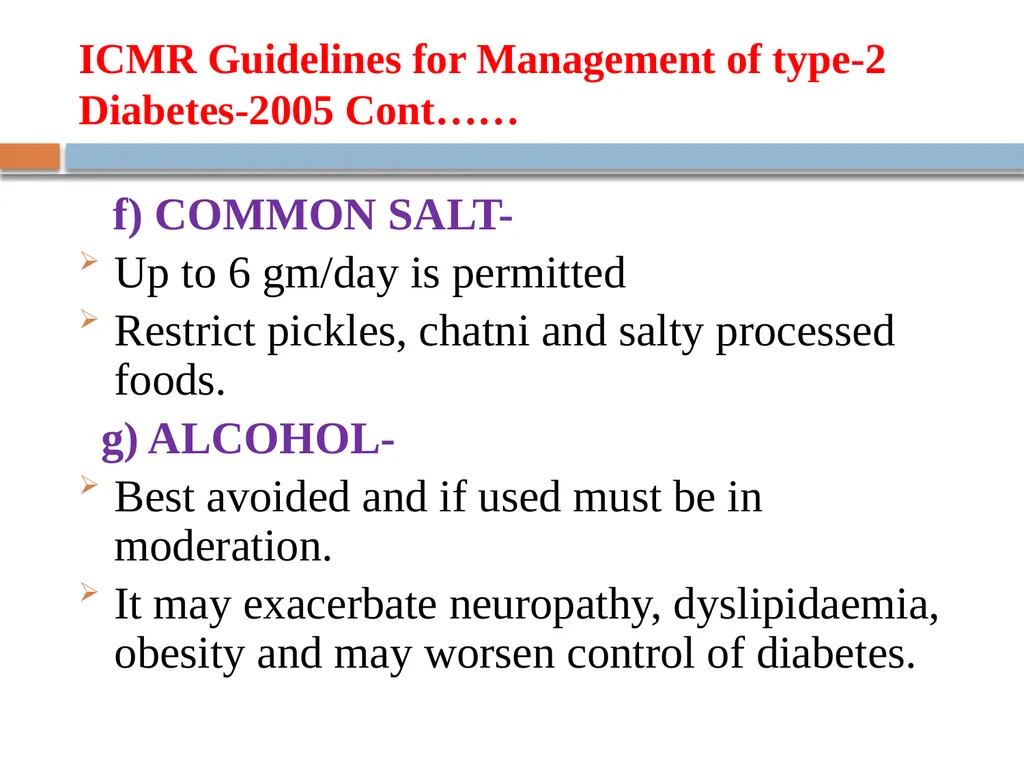 ICMR Guidelines for Management of type-2 Diabetes-2005 Cont……

f) COMMON SALT-

Up to 6 gm/day is permitted

Restrict pickles, chatni and salty processed foods.

g) ALCOHOL-

Best avoided and if used must be in moderation.

It may exacerbate neuropathy, dyslipidaemia, obesity and may worsen control of diabetes.